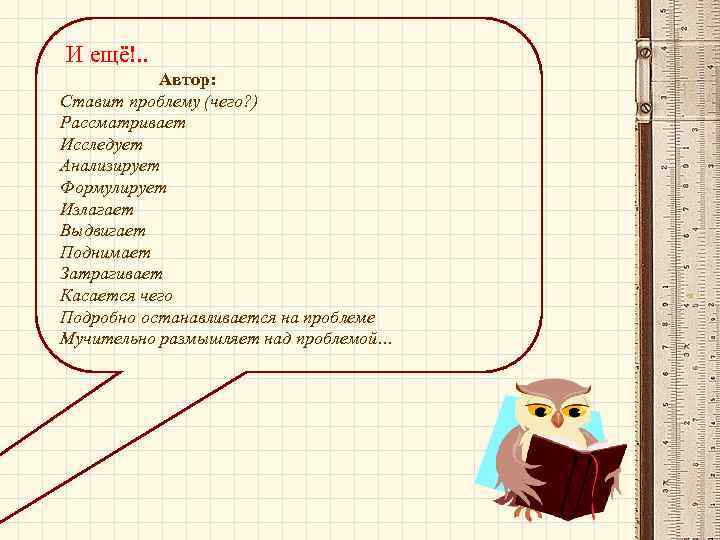 И ещё!..

Автор:

Ставит проблему (чего?)
Рассматривает
Исследует
Анализирует
Формулирует
Излагает
Выдвигает
Поднимает
Затрагивает
Касается чего
Подробно останавливается на проблеме
Мучительно размышляет над проблемой…